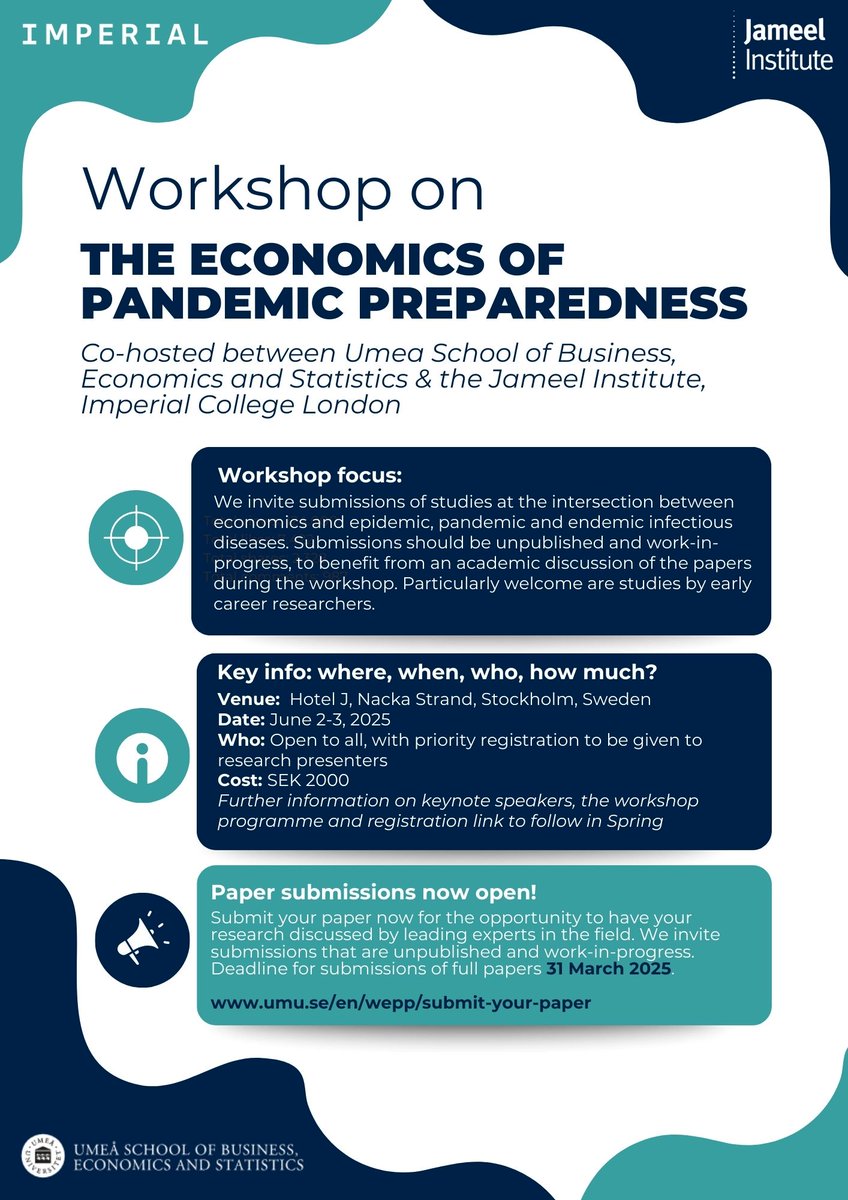 IMPERIAL

Jameel Institute

Workshop on

THE ECONOMICS OF PANDEMIC PREPAREDNESS

Co-hosted between Umea School of Business, Economics and Statistics & the Jameel Institute, Imperial College London

Workshop focus:
We invite submissions of studies at the intersection between economics and epidemic, pandemic and endemic infectious diseases. Submissions should be unpublished and work-in-progress, to benefit from an academic discussion of the papers during the workshop. Particularly welcome are studies by early career researchers.

Key info: where, when, who, how much?
Venue: Hotel J, Nacka Strand, Stockholm, Sweden
Date: June 2-3, 2025
Who: Open to all, with priority registration to be given to research presenters
Cost: SEK 2000
Further information on keynote speakers, the workshop programme and registration link to follow in Spring

Paper submissions now open!
Submit your paper now for the opportunity to have your research discussed by leading experts in the field. We invite submissions that are unpublished and work-in-progress. Deadline for submissions of full papers 31 March 2025.

www.umu.se/en/wepp/submit-your-paper

UMEÅ UNIVERSITET
UMEÅ SCHOOL OF BUSINESS, ECONOMICS AND STATISTICS